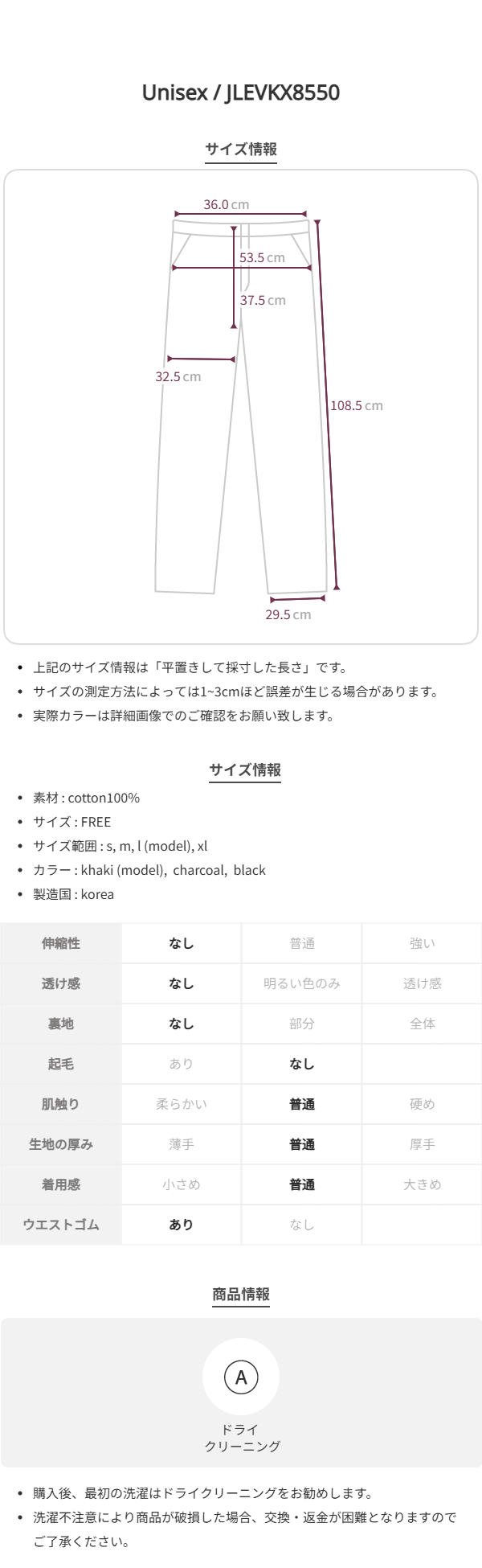 Unisex / JLEVKX8550

サイズ情報

36.0 cm
53.5 cm
37.5 cm
32.5 cm
108.5 cm
29.5 cm

• 上記のサイズ情報は「平置きして採寸した長さ」です。
• サイズの測定方法によっては1~3cmほど誤差が生じる場合があります。
• 実際カラーは詳細画像でのご確認をお願い致します。

サイズ情報

• 素材 : cotton100%
• サイズ : FREE
• サイズ範囲 : s, m, l (model), xl
• カラー : khaki (model), charcoal, black
• 製造国 : korea

| 伸縮性 | なし | 普通 | 強い |
|---|---|---|---|
| 透け感 | なし | 明るい色のみ | 透け感 |
| 裏地 | なし | 部分 | 全体 |
| 起毛 | あり | なし | |
| 肌触り | 柔らかい | 普通 | 硬め |
| 生地の厚み | 薄手 | 普通 | 厚手 |
| 着用感 | 小さめ | 普通 | 大きめ |
| ウエストゴム | あり | なし | |

商品情報

A
ドライ
クリーニング

• 購入後、最初の洗濯はドライクリーニングをお勧めします。
• 洗濯不注意により商品が破損した場合、交換・返金が困難となりますのでご了承ください。